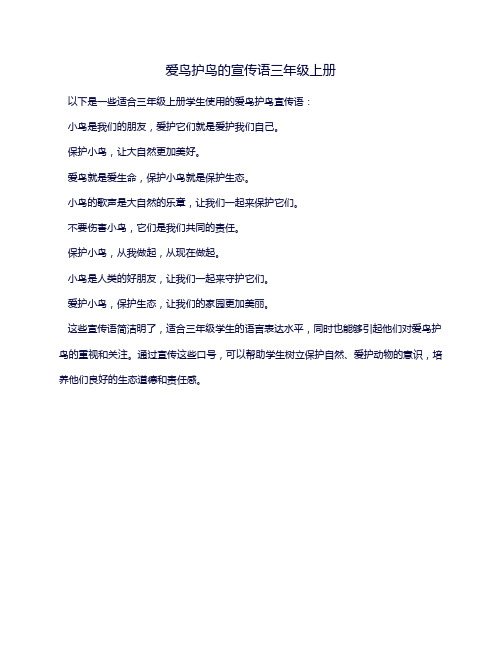 爱鸟护鸟的宣传语三年级上册

以下是一些适合三年级上册学生使用的爱鸟护鸟宣传语：

小鸟是我们的朋友，爱护它们就是爱护我们自己。

保护小鸟，让大自然更加美好。

爱鸟就是爱生命，保护小鸟就是保护生态。

小鸟的歌声是大自然的乐章，让我们一起来保护它们。

不要伤害小鸟，它们是我们共同的责任。

保护小鸟，从我做起，从现在做起。

小鸟是人类的好朋友，让我们一起来守护它们。

爱护小鸟，保护生态，让我们的家园更加美丽。

这些宣传语简洁明了，适合三年级学生的语言表达水平，同时也能够引起他们对爱鸟护鸟的重视和关注。通过宣传这些口号，可以帮助学生树立保护自然、爱护动物的意识，培养他们良好的生态道德和责任感。